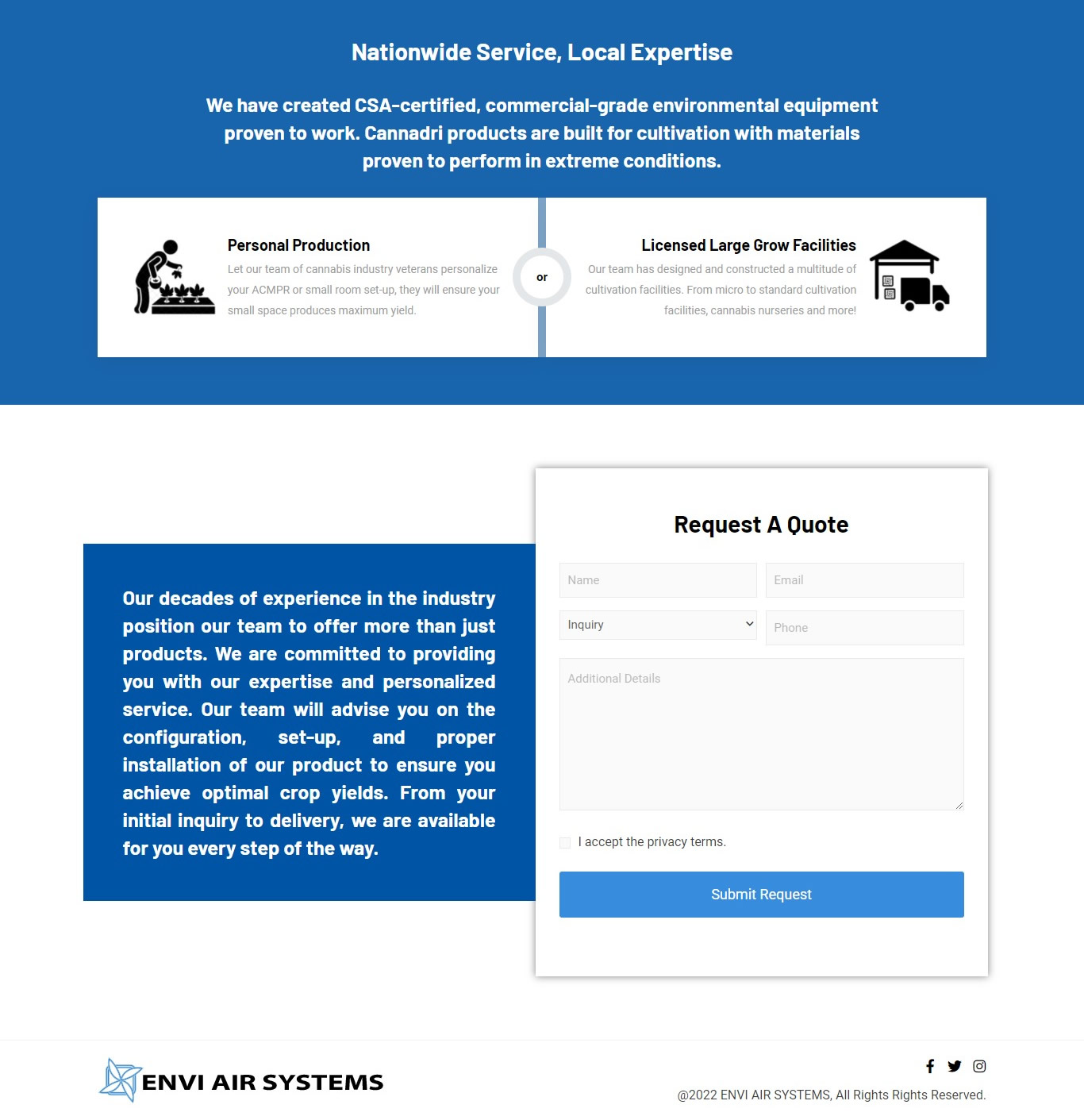 Nationwide Service, Local Expertise

We have created CSA-certified, commercial-grade environmental equipment proven to work. Cannadri products are built for cultivation with materials proven to perform in extreme conditions.

Personal Production

Let our team of cannabis industry veterans personalize your ACMPR or small room set-up, they will ensure your small space produces maximum yield.

or

Licensed Large Grow Facilities

Our team has designed and constructed a multitude of cultivation facilities. From micro to standard cultivation facilities, cannabis nurseries and more!

Our decades of experience in the industry position our team to offer more than just products. We are committed to providing you with our expertise and personalized service. Our team will advise you on the configuration, set-up, and proper installation of our product to ensure you achieve optimal crop yields. From your initial inquiry to delivery, we are available for you every step of the way.

Request A Quote

Name

Email

Inquiry

Phone

Additional Details

I accept the privacy terms.

Submit Request

ENVI AIR SYSTEMS

@2022 ENVI AIR SYSTEMS, All Rights Rights Reserved.